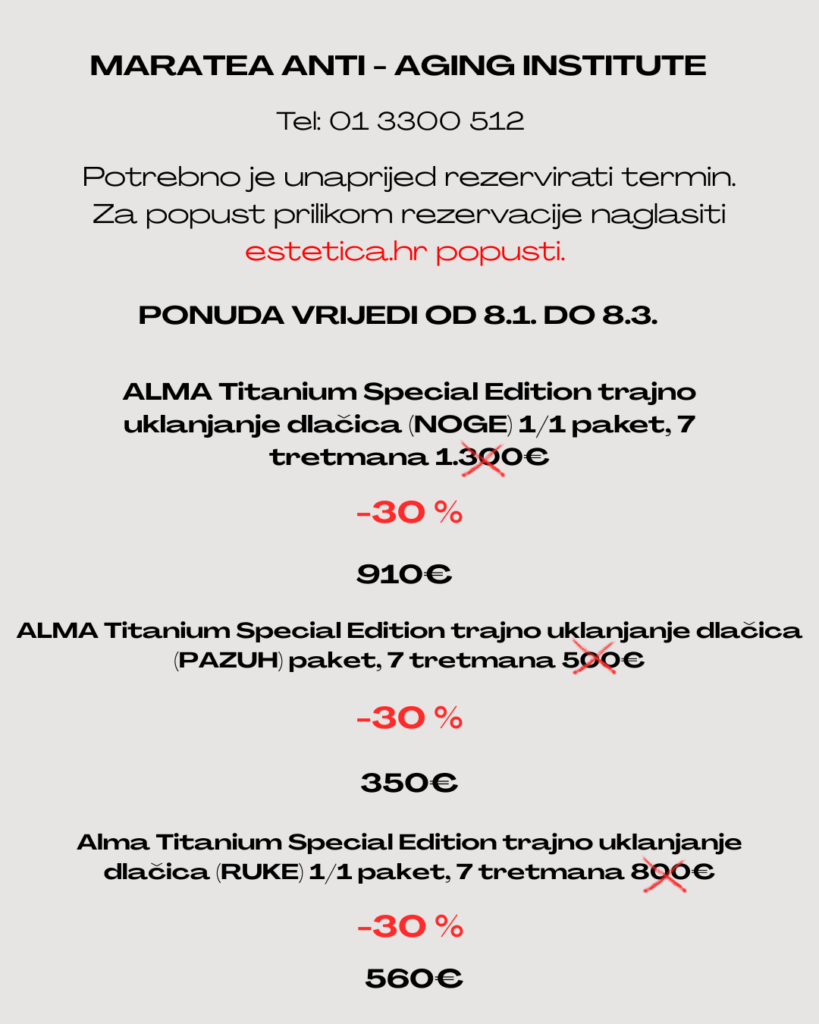 MARATEA ANTI - AGING INSTITUTE

Tel: 01 3300 512

Potrebno je unaprijed rezervirati termin. Za popust prilikom rezervacije naglasiti estetica.hr popusti.

PONUDA VRIJEDI OD 8.1. DO 8.3.

ALMA Titanium Special Edition trajno uklanjanje dlačica (NOGE) 1/1 paket, 7 tretmana 1.300€

-30 %

910€

ALMA Titanium Special Edition trajno uklanjanje dlačica (PAZUH) paket, 7 tretmana 500€

-30 %

350€

Alma Titanium Special Edition trajno uklanjanje dlačica (RUKE) 1/1 paket, 7 tretmana 800€

-30 %

560€